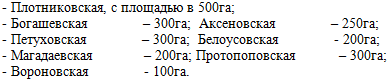 - Плотниковская, с площадью в 500га;
- Богашевская – 300га; Аксеновская – 250га;
- Петуховская – 300га; Белоусовская - 200га;
- Магадаевская – 200га; Протопоповская – 300га;
- Вороновская - 100га.